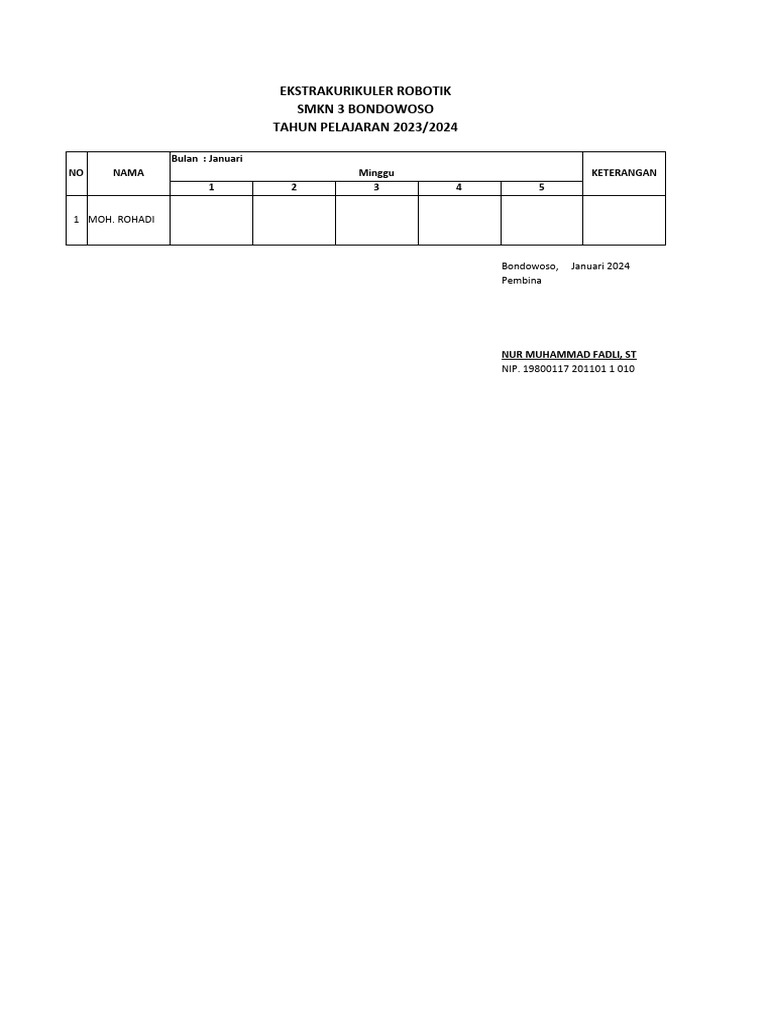 EKSTRAKURIKULER ROBOTIK
SMKN 3 BONDOWOSO
TAHUN PELAJARAN 2023/2024

| NO | NAMA | Bulan : Januari Minggu 1 | 2 | 3 | 4 | 5 | KETERANGAN |
|---|---|---|---|---|---|---|---|
| 1 | MOH. ROHADI | | | | | | |

Bondowoso, Januari 2024
Pembina

NUR MUHAMMAD FADLI, ST
NIP. 19800117 201101 1 010